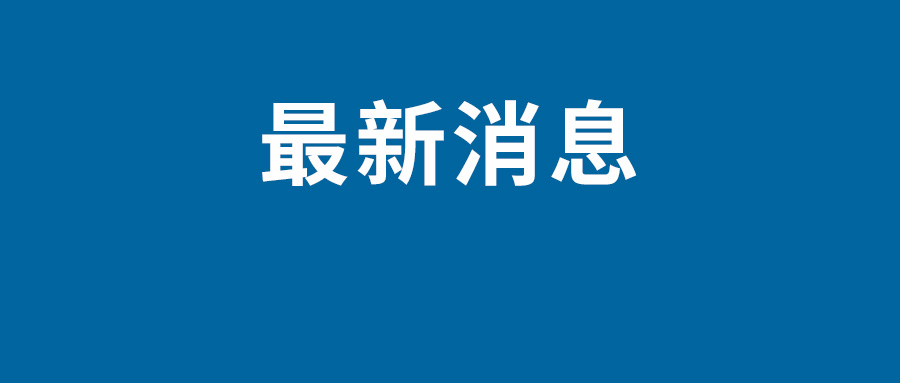 最新消息